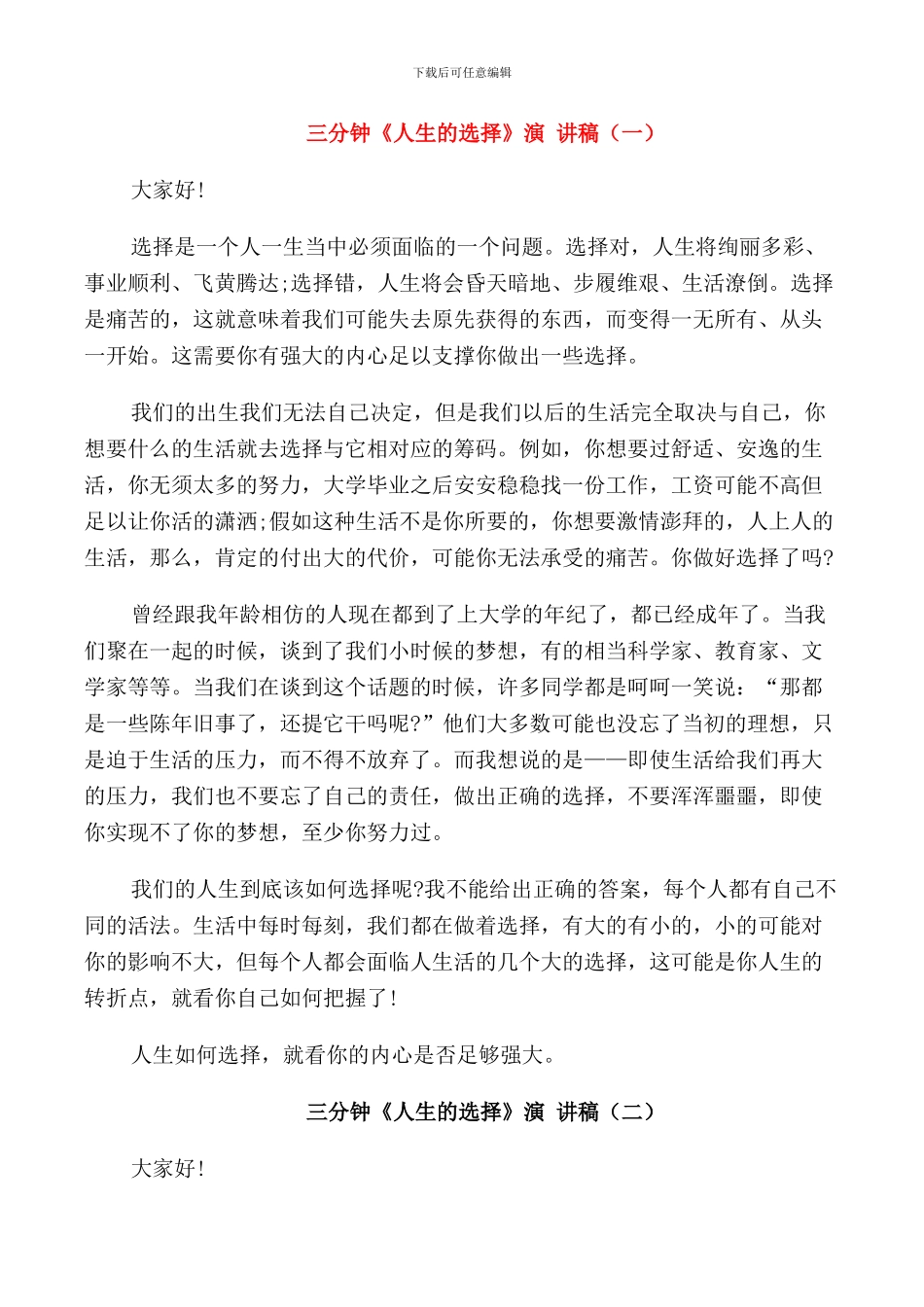 下载后可任意编辑

三分钟《人生的选择》演 讲稿（一）

大家好!

选择是一个人一生当中必须面临的一个问题。选择对，人生将绚丽多彩、事业顺利、飞黄腾达;选择错，人生将会昏天暗地、步履维艰、生活潦倒。选择是痛苦的，这就意味着我们可能失去原先获得的东西，而变得一无所有、从头一开始。这需要你有强大的内心足以支撑你做出一些选择。

我们的出生我们无法自己决定，但是我们以后的生活完全取决与自己，你想要什么的生活就去选择与它相对应的筹码。例如，你想要过舒适、安逸的生活，你无须太多的努力，大学毕业之后安安稳稳找一份工作，工资可能不高但足以让你活的潇洒;假如这种生活不是你所要的，你想要激情澎拜的，人上人的生活，那么，肯定的付出大的代价，可能你无法承受的痛苦。你做好选择了吗?

曾经跟我年龄相仿的人现在都到了上大学的年纪了，都已经成年了。当我们聚在一起的时候，谈到了我们小时候的梦想，有的相当科学家、教育家、文学家等等。当我们在谈到这个话题的时候，许多同学都是呵呵一笑说：“那都是一些陈年旧事了，还提它干吗呢?”他们大多数可能也没忘了当初的理想，只是迫于生活的压力，而不得不放弃了。而我想说的是——即使生活给我们再大的压力，我们也不要忘了自己的责任，做出正确的选择，不要浑浑噩噩，即使你实现不了你的梦想，至少你努力过。

我们的人生到底该如何选择呢?我不能给出正确的答案，每个人都有自己不同的活法。生活中每时每刻，我们都在做着选择，有大的有小的，小的可能对你的影响不大，但每个人都会面临人生活的几个大的选择，这可能是你人生的转折点，就看你自己如何把握了!

人生如何选择，就看你的内心是否足够强大。

三分钟《人生的选择》演 讲稿（二）

大家好!